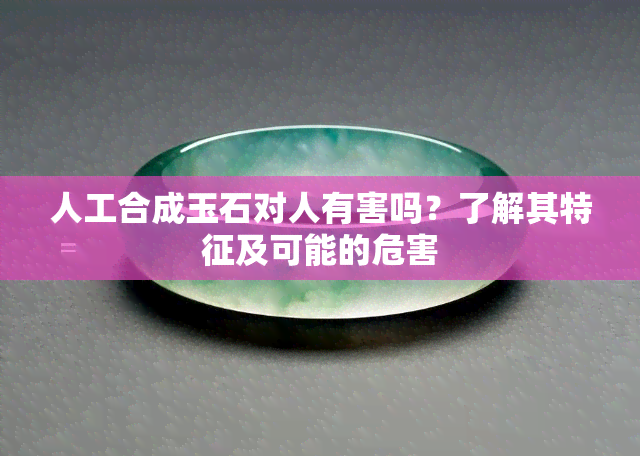 人工合成玉石对人有害吗？了解其特征及可能的危害